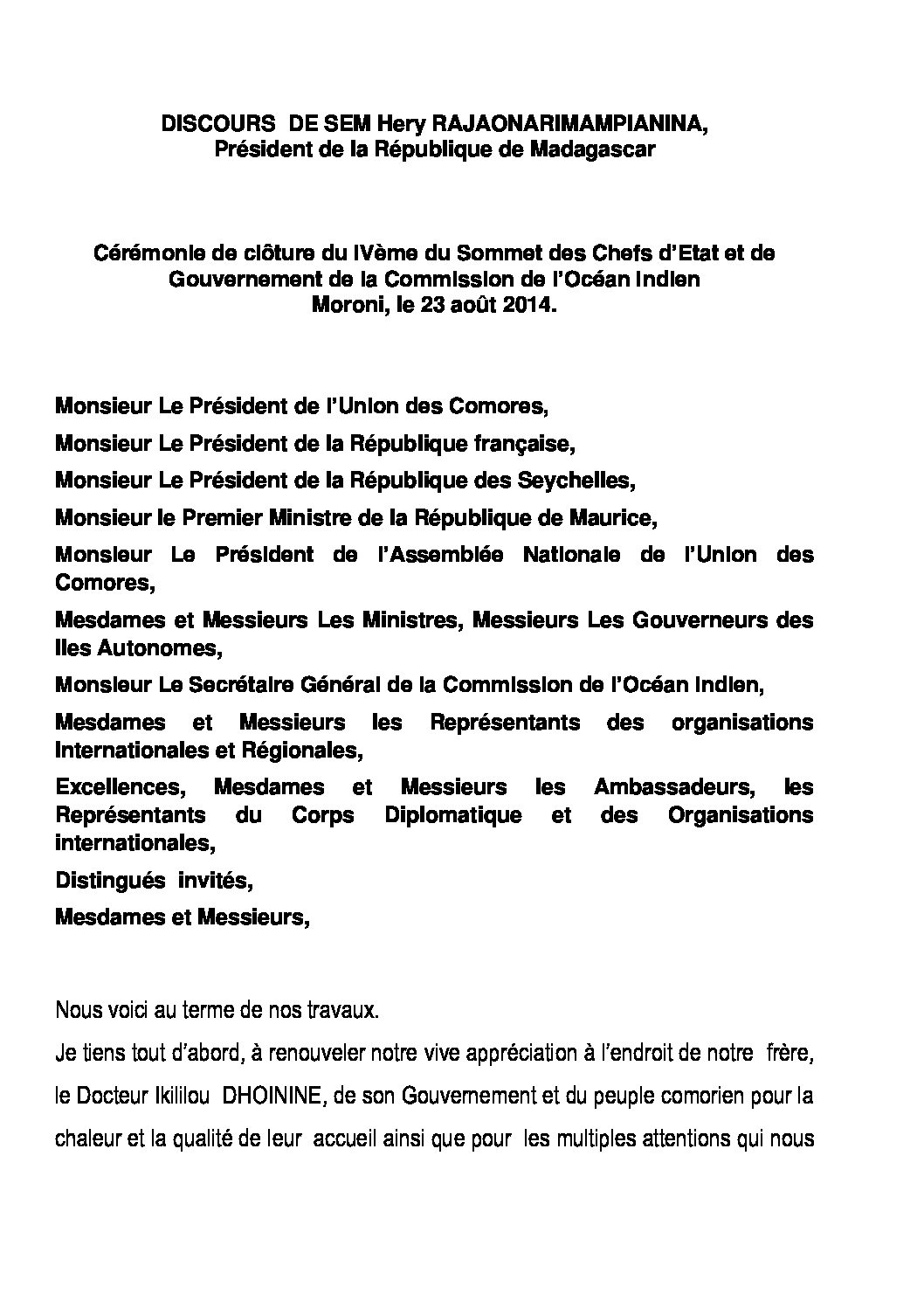 DISCOURS DE SEM Hery RAJAONARIMAMPIANINA,
Président de la République de Madagascar

Cérémonie de clôture du IVème du Sommet des Chefs d'Etat et de Gouvernement de la Commission de l'Océan Indien
Moroni, le 23 août 2014.

Monsieur Le Président de l'Union des Comores,

Monsieur Le Président de la République française,

Monsieur Le Président de la République des Seychelles,

Monsieur le Premier Ministre de la République de Maurice,

Monsieur Le Président de l'Assemblée Nationale de l'Union des Comores,

Mesdames et Messieurs Les Ministres, Messieurs Les Gouverneurs des Iles Autonomes,

Monsieur Le Secrétaire Général de la Commission de l'Océan Indien,

Mesdames et Messieurs les Représentants des organisations Internationales et Régionales,

Excellences, Mesdames et Messieurs les Ambassadeurs, les Représentants du Corps Diplomatique et des Organisations internationales,

Distingués invités,

Mesdames et Messieurs,

Nous voici au terme de nos travaux.

Je tiens tout d'abord, à renouveler notre vive appréciation à l'endroit de notre frère, le Docteur Ikililou DHOININE, de son Gouvernement et du peuple comorien pour la chaleur et la qualité de leur accueil ainsi que pour les multiples attentions qui nous